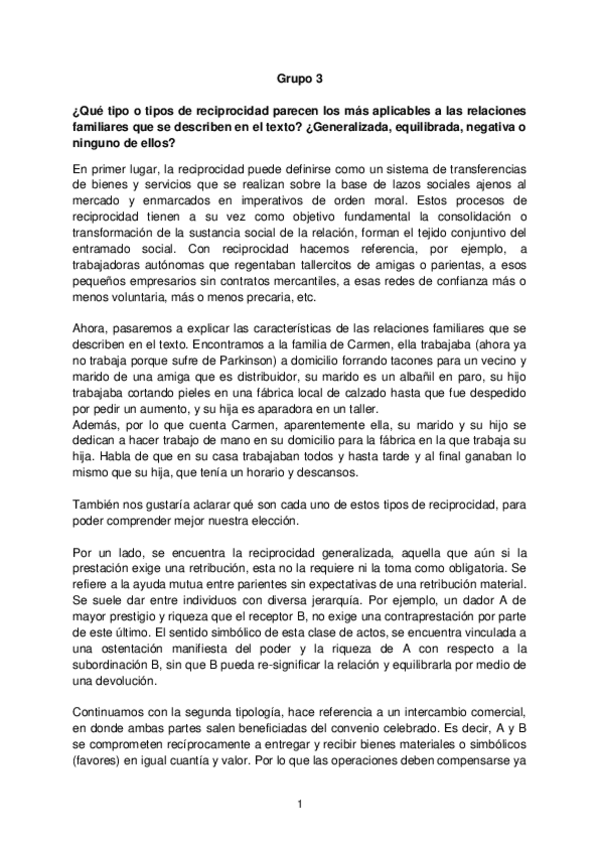 Grupo 3

¿Qué tipo o tipos de reciprocidad parecen los más aplicables a las relaciones familiares que se describen en el texto? ¿Generalizada, equilibrada, negativa o ninguno de ellos?

En primer lugar, la reciprocidad puede definirse como un sistema de transferencias de bienes y servicios que se realizan sobre la base de lazos sociales ajenos al mercado y enmarcados en imperativos de orden moral. Estos procesos de reciprocidad tienen a su vez como objetivo fundamental la consolidación o transformación de la sustancia social de la relación, forman el tejido conjuntivo del entramado social. Con reciprocidad hacemos referencia, por ejemplo, a trabajadoras autónomas que regentaban tallercitos de amigas o parientas, a esos pequeños empresarios sin contratos mercantiles, a esas redes de confianza más o menos voluntaria, más o menos precaria, etc.

Ahora, pasaremos a explicar las características de las relaciones familiares que se describen en el texto. Encontramos a la familia de Carmen, ella trabajaba (ahora ya no trabaja porque sufre de Parkinson) a domicilio forrando tacones para un vecino y marido de una amiga que es distribuidor, su marido es un albañil en paro, su hijo trabajaba cortando pieles en una fábrica local de calzado hasta que fue despedido por pedir un aumento, y su hija es aparadora en un taller.
Además, por lo que cuenta Carmen, aparentemente ella, su marido y su hijo se dedican a hacer trabajo de mano en su domicilio para la fábrica en la que trabaja su hija. Habla de que en su casa trabajaban todos y hasta tarde y al final ganaban lo mismo que su hija, que tenía un horario y descansos.

También nos gustaría aclarar qué son cada uno de estos tipos de reciprocidad, para poder comprender mejor nuestra elección.

Por un lado, se encuentra la reciprocidad generalizada, aquella que aún si la prestación exige una retribución, esta no la requiere ni la toma como obligatoria. Se refiere a la ayuda mutua entre parientes sin expectativas de una retribución material. Se suele dar entre individuos con diversa jerarquía. Por ejemplo, un dador A de mayor prestigio y riqueza que el receptor B, no exige una contraprestación por parte de este último. El sentido simbólico de esta clase de actos, se encuentra vinculada a una ostentación manifiesta del poder y la riqueza de A con respecto a la subordinación B, sin que B pueda re-significar la relación y equilibrarla por medio de una devolución.

Continuamos con la segunda tipología, hace referencia a un intercambio comercial, en donde ambas partes salen beneficiadas del convenio celebrado. Es decir, A y B se comprometen recíprocamente a entregar y recibir bienes materiales o simbólicos (favores) en igual cuantía y valor. Por lo que las operaciones deben compensarse ya

1